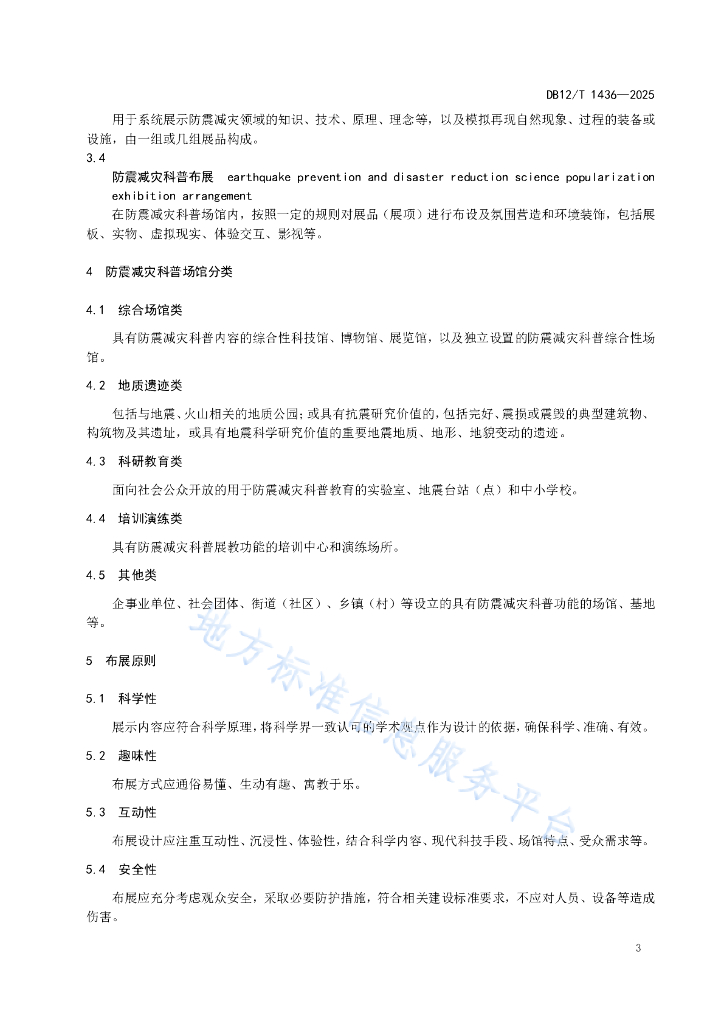 DB12/T 1436—2025

用于系统展示防震减灾领域的知识、技术、原理、理念等，以及模拟再现自然现象、过程的装备或设施，由一组或几组展品构成。

3.4

防震减灾科普布展 earthquake prevention and disaster reduction science popularization exhibition arrangement

在防震减灾科普场馆内，按照一定的规则对展品（展项）进行布设及氛围营造和环境装饰，包括展板、实物、虚拟现实、体验交互、影视等。

4 防震减灾科普场馆分类

4.1 综合场馆类

具有防震减灾科普内容的综合性科技馆、博物馆、展览馆，以及独立设置的防震减灾科普综合性场馆。

4.2 地质遗迹类

包括与地震、火山相关的地质公园；或具有抗震研究价值的，包括完好、震损或震毁的典型建筑物、构筑物及其遗址，或具有地震科学研究价值的重要地震地质、地形、地貌变动的遗迹。

4.3 科研教育类

面向社会公众开放的用于防震减灾科普教育的实验室、地震台站（点）和中小学校。

4.4 培训演练类

具有防震减灾科普展教功能的培训中心和演练场所。

4.5 其他类

企事业单位、社会团体、街道（社区）、乡镇（村）等设立的具有防震减灾科普功能的场馆、基地等。

5 布展原则

5.1 科学性

展示内容应符合科学原理，将科学界一致认可的学术观点作为设计的依据，确保科学、准确、有效。

5.2 趣味性

布展方式应通俗易懂、生动有趣、寓教于乐。

5.3 互动性

布展设计应注重互动性、沉浸性、体验性，结合科学内容、现代科技手段、场馆特点、受众需求等。

5.4 安全性

布展应充分考虑观众安全，采取必要防护措施，符合相关建设标准要求，不应对人员、设备等造成伤害。

地方标准信息服务平台

3